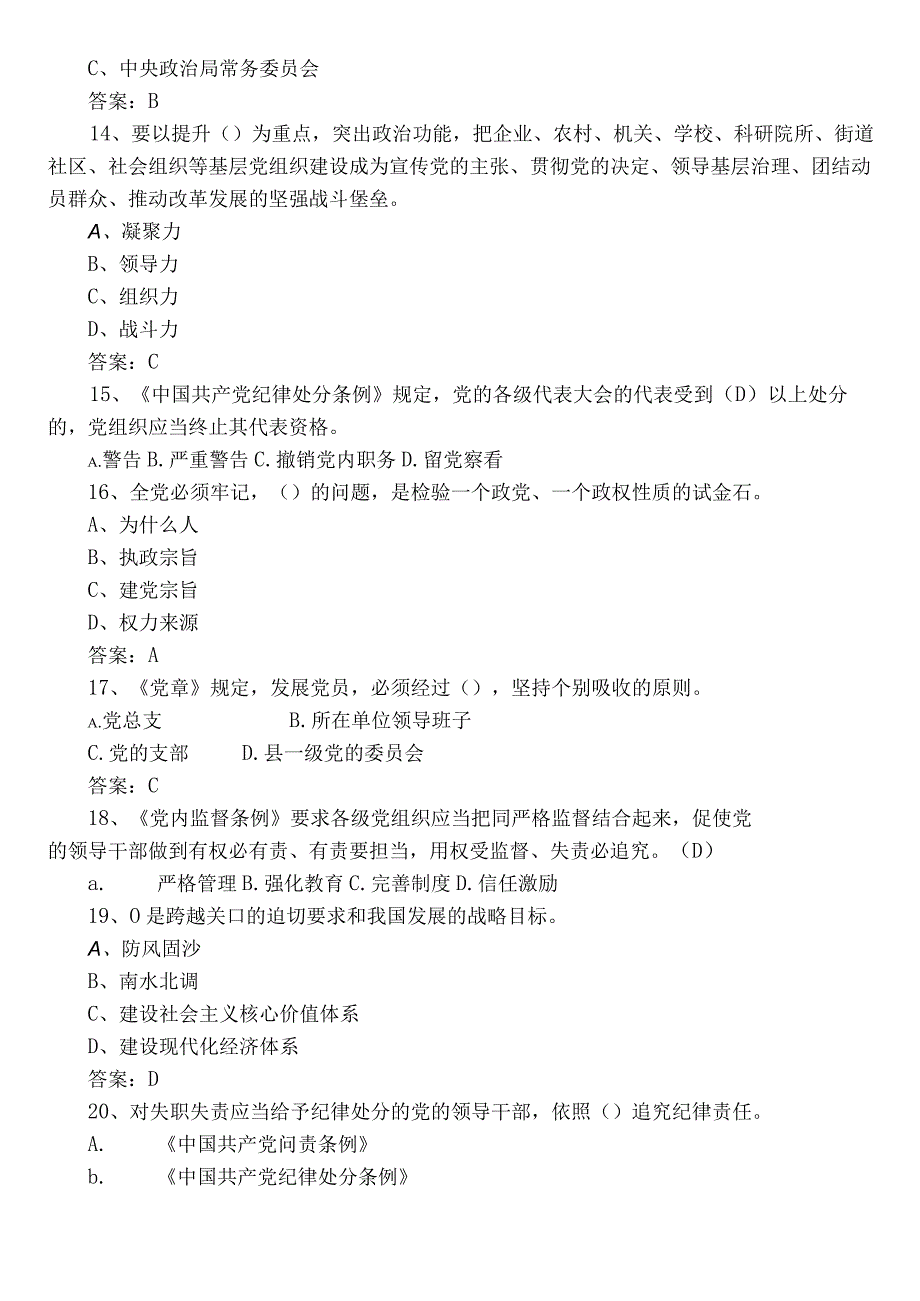 C、中央政治局常务委员会
答案：B
14、要以提升（）为重点，突出政治功能，把企业、农村、机关、学校、科研院所、街道社区、社会组织等基层党组织建设成为宣传党的主张、贯彻党的决定、领导基层治理、团结动员群众、推动改革发展的坚强战斗堡垒。
A、凝聚力
B、领导力
C、组织力
D、战斗力
答案：C
15、《中国共产党纪律处分条例》规定，党的各级代表大会的代表受到（D）以上处分的，党组织应当终止其代表资格。
A.警告 B.严重警告 C.撤销党内职务 D.留党察看
16、全党必须牢记，（）的问题，是检验一个政党、一个政权性质的试金石。
A、为什么人
B、执政宗旨
C、建党宗旨
D、权力来源
答案：A
17、《党章》规定，发展党员，必须经过（），坚持个别吸收的原则。
A.党总支 B.所在单位领导班子
C.党的支部 D.县一级党的委员会
答案：C
18、《党内监督条例》要求各级党组织应当把同严格监督结合起来，促使党的领导干部做到有权必有责、有责要担当，用权受监督、失责必追究。（D）
a. 严格管理 B.强化教育 C.完善制度 D.信任激励
19、0是跨越关口的迫切要求和我国发展的战略目标。
A、防风固沙
B、南水北调
C、建设社会主义核心价值体系
D、建设现代化经济体系
答案：D
20、对失职失责应当给予纪律处分的党的领导干部，依照（）追究纪律责任。
A. 《中国共产党问责条例》
b. 《中国共产党纪律处分条例》